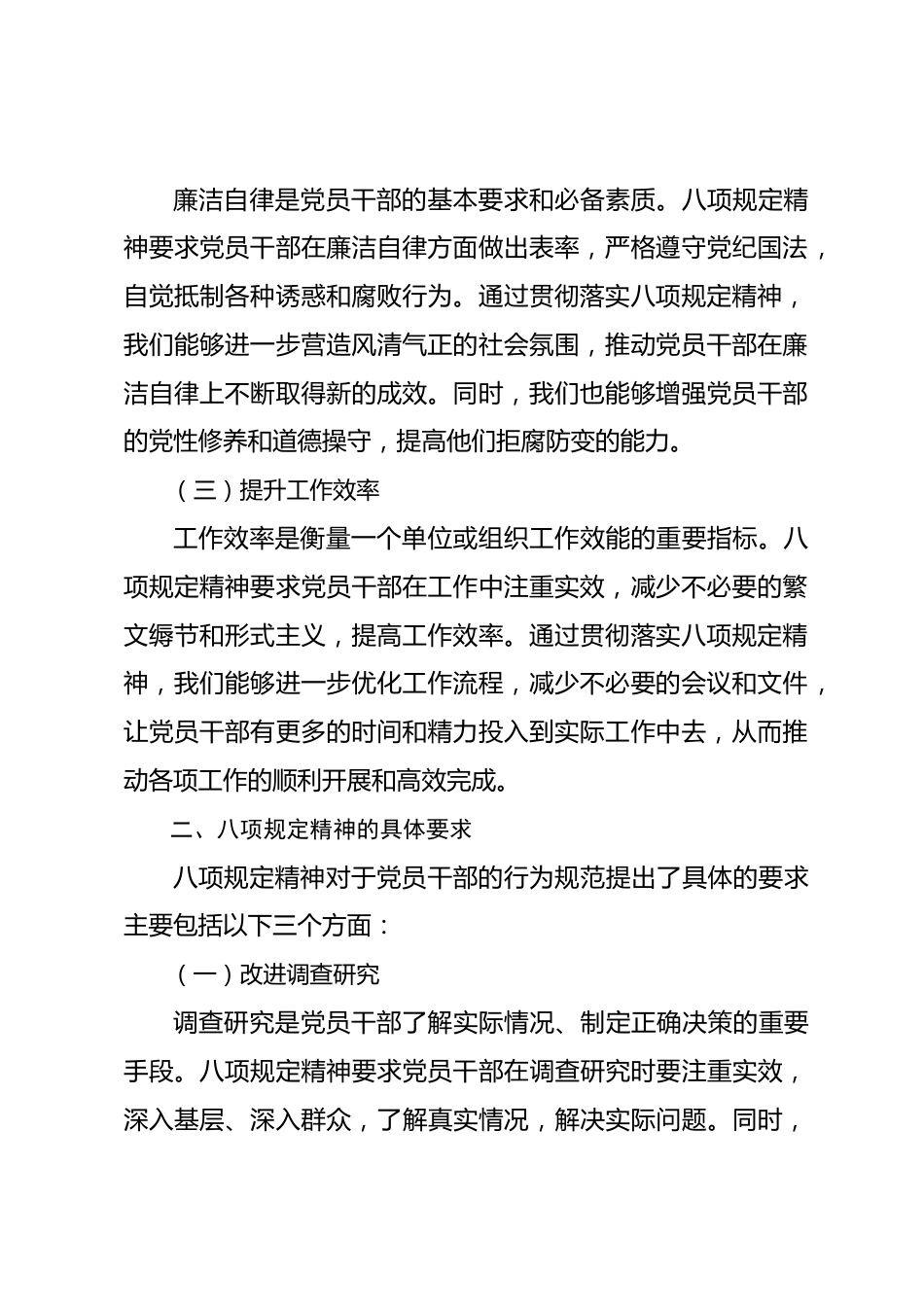 廉洁自律是党员干部的基本要求和必备素质。八项规定精神要求党员干部在廉洁自律方面做出表率，严格遵守党纪国法，自觉抵制各种诱惑和腐败行为。通过贯彻落实八项规定精神，我们能够进一步营造风清气正的社会氛围，推动党员干部在廉洁自律上不断取得新的成效。同时，我们也能够增强党员干部的党性修养和道德操守，提高他们拒腐防变的能力。

（三）提升工作效率

工作效率是衡量一个单位或组织工作效能的重要指标。八项规定精神要求党员干部在工作中注重实效，减少不必要的繁文缛节和形式主义，提高工作效率。通过贯彻落实八项规定精神，我们能够进一步优化工作流程，减少不必要的会议和文件，让党员干部有更多的时间和精力投入到实际工作中去，从而推动各项工作的顺利开展和高效完成。

二、八项规定精神的具体要求

八项规定精神对于党员干部的行为规范提出了具体的要求主要包括以下三个方面：

（一）改进调查研究

调查研究是党员干部了解实际情况、制定正确决策的重要手段。八项规定精神要求党员干部在调查研究时要注重实效，深入基层、深入群众，了解真实情况，解决实际问题。同时，